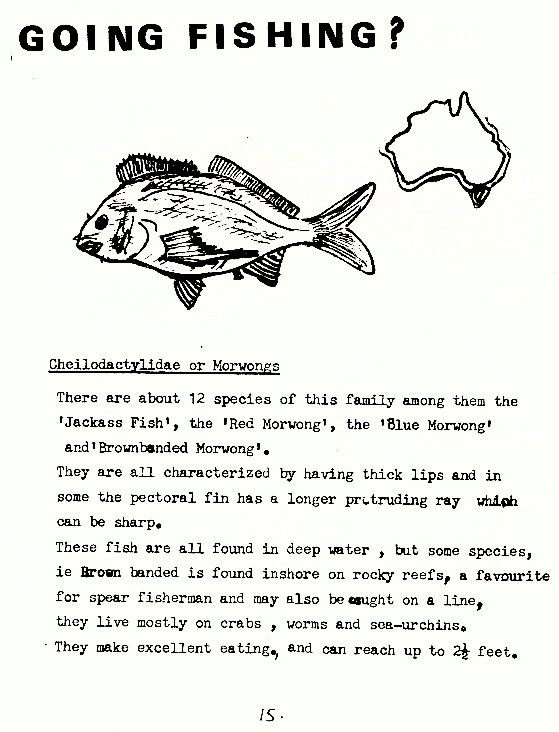 GOING FISHING?

Cheilodactylidae or Morwongs

There are about 12 species of this family among them the 'Jackass Fish', the 'Red Morwong', the 'Blue Morwong' and'Brownbanded Morwong'.
They are all characterized by having thick lips and in some the pectoral fin has a longer protruding ray which can be sharp.
These fish are all found in deep water , but some species, ie Brown banded is found inshore on rocky reefs, a favourite for spear fisherman and may also be caught on a line, they live mostly on crabs , worms and sea-urchins.
They make excellent eating, and can reach up to $2\frac{1}{2}$ feet.

15.